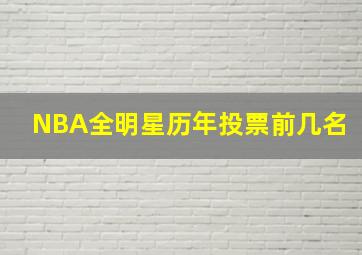 NBA全明星历年投票前几名